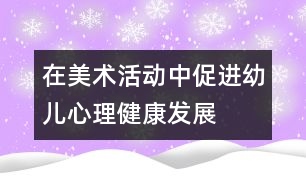 在美术活动中促进幼儿心理健康发展